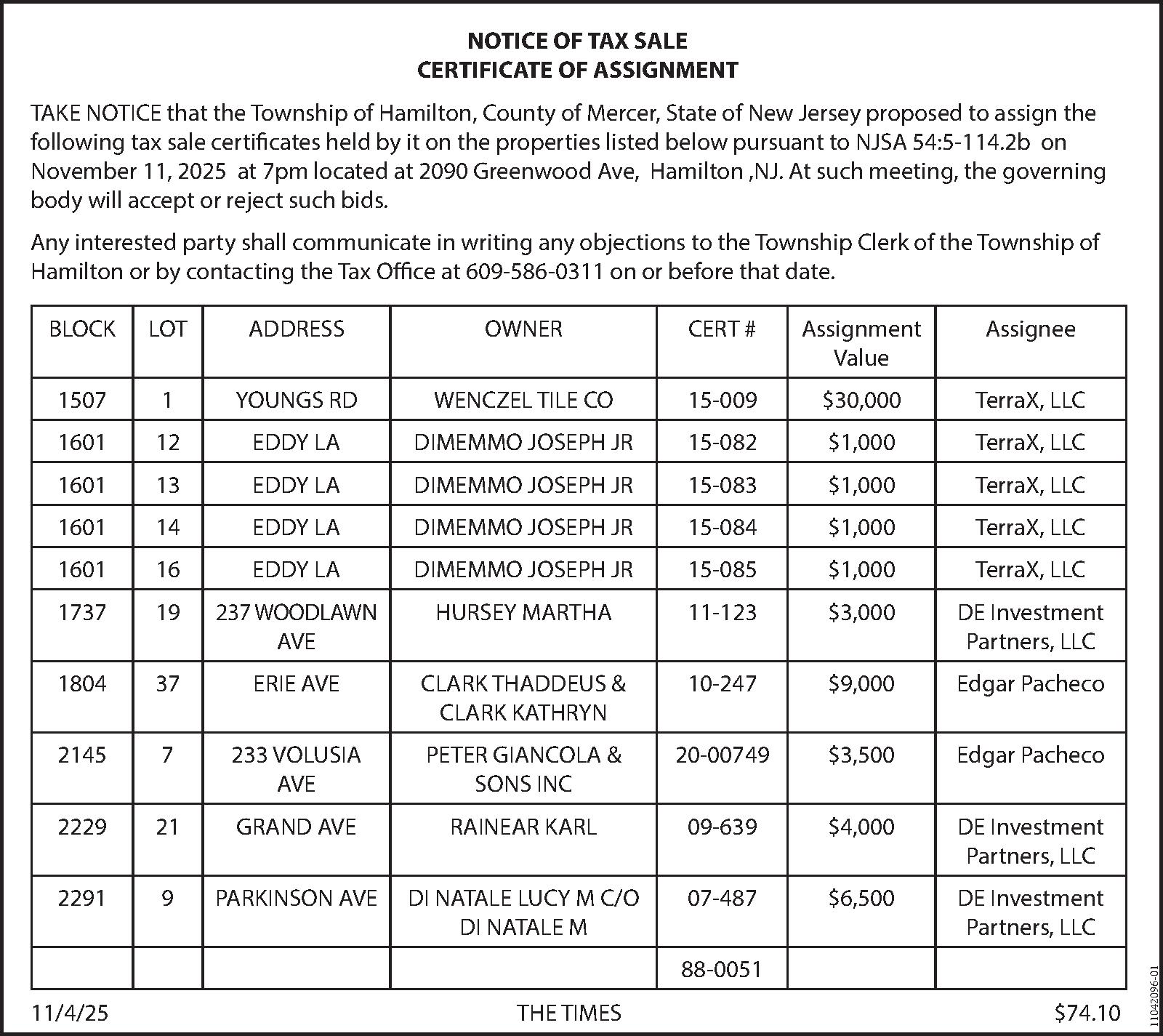 NOTICE OF TAX SALE
CERTIFICATE OF ASSIGNMENT

TAKE NOTICE that the Township of Hamilton, County of Mercer, State of New Jersey proposed to assign the following tax sale certificates held by it on the properties listed below pursuant to NJSA 54:5-114.2b on November 11, 2025 at 7pm located at 2090 Greenwood Ave, Hamilton ,NJ. At such meeting, the governing body will accept or reject such bids.

Any interested party shall communicate in writing any objections to the Township Clerk of the Township of Hamilton or by contacting the Tax Office at 609-586-0311 on or before that date.

| BLOCK | LOT | ADDRESS | OWNER | CERT # | Assignment Value | Assignee |
|---|---|---|---|---|---|---|
| 1507 | 1 | YOUNGS RD | WENCZEL TILE CO | 15-009 | $30,000 | TerraX, LLC |
| 1601 | 12 | EDDY LA | DIMEMMO JOSEPH JR | 15-082 | $1,000 | TerraX, LLC |
| 1601 | 13 | EDDY LA | DIMEMMO JOSEPH JR | 15-083 | $1,000 | TerraX, LLC |
| 1601 | 14 | EDDY LA | DIMEMMO JOSEPH JR | 15-084 | $1,000 | TerraX, LLC |
| 1601 | 16 | EDDY LA | DIMEMMO JOSEPH JR | 15-085 | $1,000 | TerraX, LLC |
| 1737 | 19 | 237 WOODLAWN AVE | HURSEY MARTHA | 11-123 | $3,000 | DE Investment Partners, LLC |
| 1804 | 37 | ERIE AVE | CLARK THADDEUS & CLARK KATHRYN | 10-247 | $9,000 | Edgar Pacheco |
| 2145 | 7 | 233 VOLUSIA AVE | PETER GIANCOLA & SONS INC | 20-00749 | $3,500 | Edgar Pacheco |
| 2229 | 21 | GRAND AVE | RAINEAR KARL | 09-639 | $4,000 | DE Investment Partners, LLC |
| 2291 | 9 | PARKINSON AVE | DI NATALE LUCY M C/O DI NATALE M | 07-487 | $6,500 | DE Investment Partners, LLC |
| | | | | 88-0051 | | |

11/4/25 THE TIMES $74.10

11042096-01